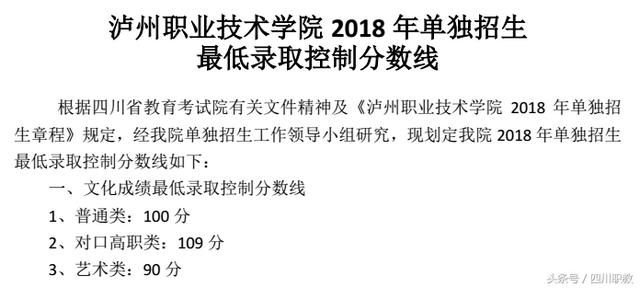 泸州职业技术学院 2018 年单独招生
最低录取控制分数线

根据四川省教育考试院有关文件精神及《泸州职业技术学院 2018 年单独招生章程》规定，经我院单独招生工作领导小组研究，现划定我院 2018 年单独招生最低录取控制分数线如下：

一、文化成绩最低录取控制分数线

1、普通类：100 分

2、对口高职类：109 分

3、艺术类：90 分

头条号 / 四川职教